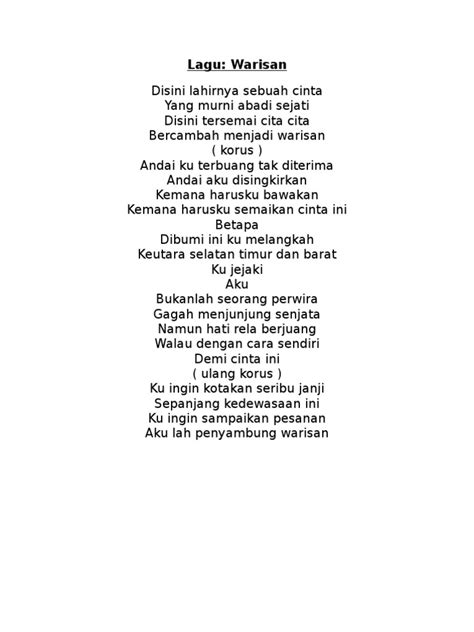 Lagu: Warisan

Disini lahirnya sebuah cinta
Yang murni abadi sejati
Disini tersemai cita cita
Bercambah menjadi warisan
( korus )
Andai ku terbuang tak diterima
Andai aku disingkirkan
Kemana harusku bawakan
Kemana harusku semaikan cinta ini
Betapa
Dibumi ini ku melangkah
Keutara selatan timur dan barat
Ku jejaki
Aku
Bukanlah seorang perwira
Gagah menjunjung senjata
Namun hati rela berjuang
Walau dengan cara sendiri
Demi cinta ini
( ulang korus )
Ku ingin kotakan seribu janji
Sepanjang kedewasaan ini
Ku ingin sampaikan pesanan
Aku lah penyambung warisan